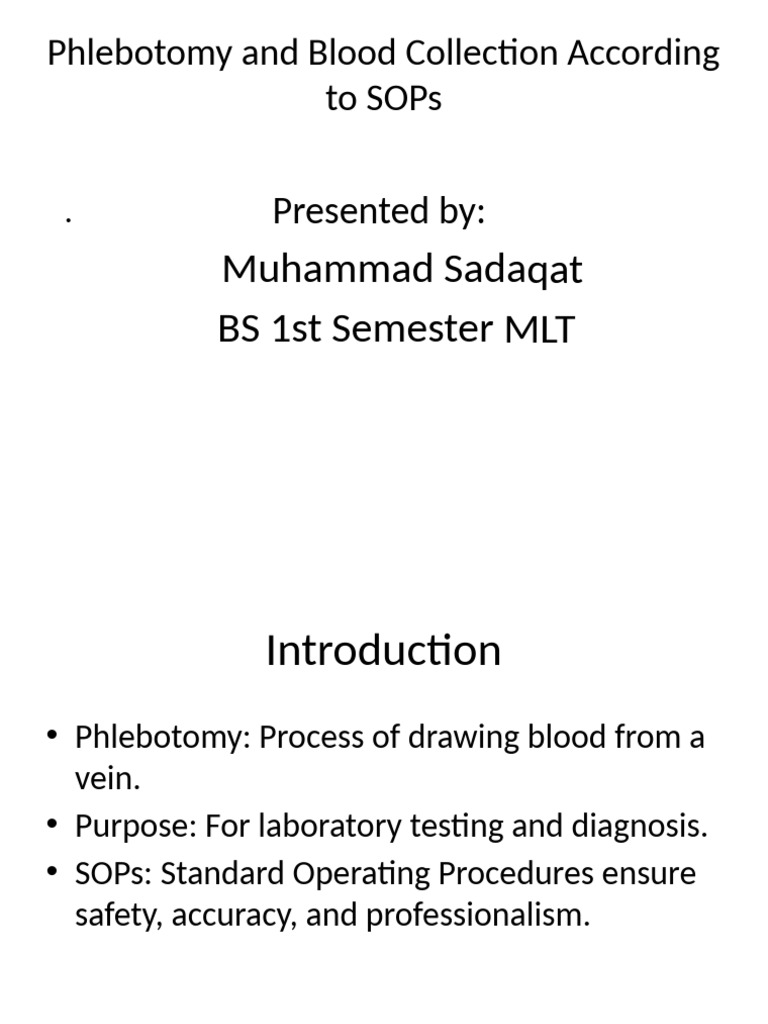 Phlebotomy and Blood Collection According to SOPs

. Presented by:
Muhammad Sadaqat
BS 1st Semester MLT

Introduction

• Phlebotomy: Process of drawing blood from a vein.
• Purpose: For laboratory testing and diagnosis.
• SOPs: Standard Operating Procedures ensure safety, accuracy, and professionalism.